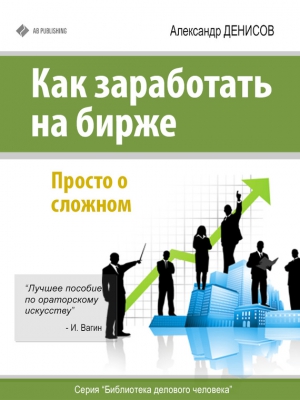 AB PUBLISHING

Александр ДЕНИСОВ

Как заработать на бирже

Просто о сложном

"Лучшее пособие по ораторскому искусству"

- И. Вагин

Серия "Библиотека делового человека"